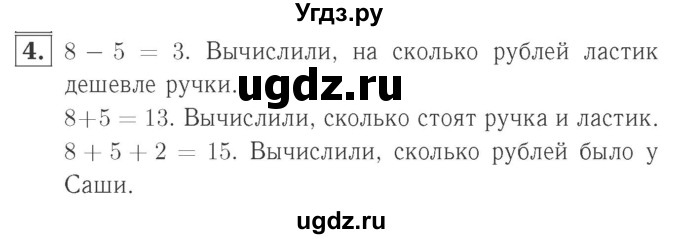 Угдз.ру

4. $8 - 5 = 3$. Вычислили, на сколько рублей ластик дешевле ручки. ugdz.ru

$8+5 = 13$. Вычислили, сколько стоят ручка и ластик.

$8 + 5 + 2 = 15$. Вычислили, сколько рублей было у Саши.

ugdz.ru